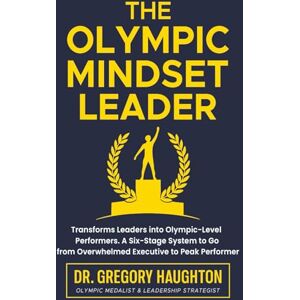 THE OLYMPIC MINDSET LEADER

Transforms Leaders into Olympic-Level Performers. A Six-Stage System to Go from Overwhelmed Executive to Peak Performer

DR. GREGORY HAUGHTON

OLYMPIC MEDALIST & LEADERSHIP STRATEGIST